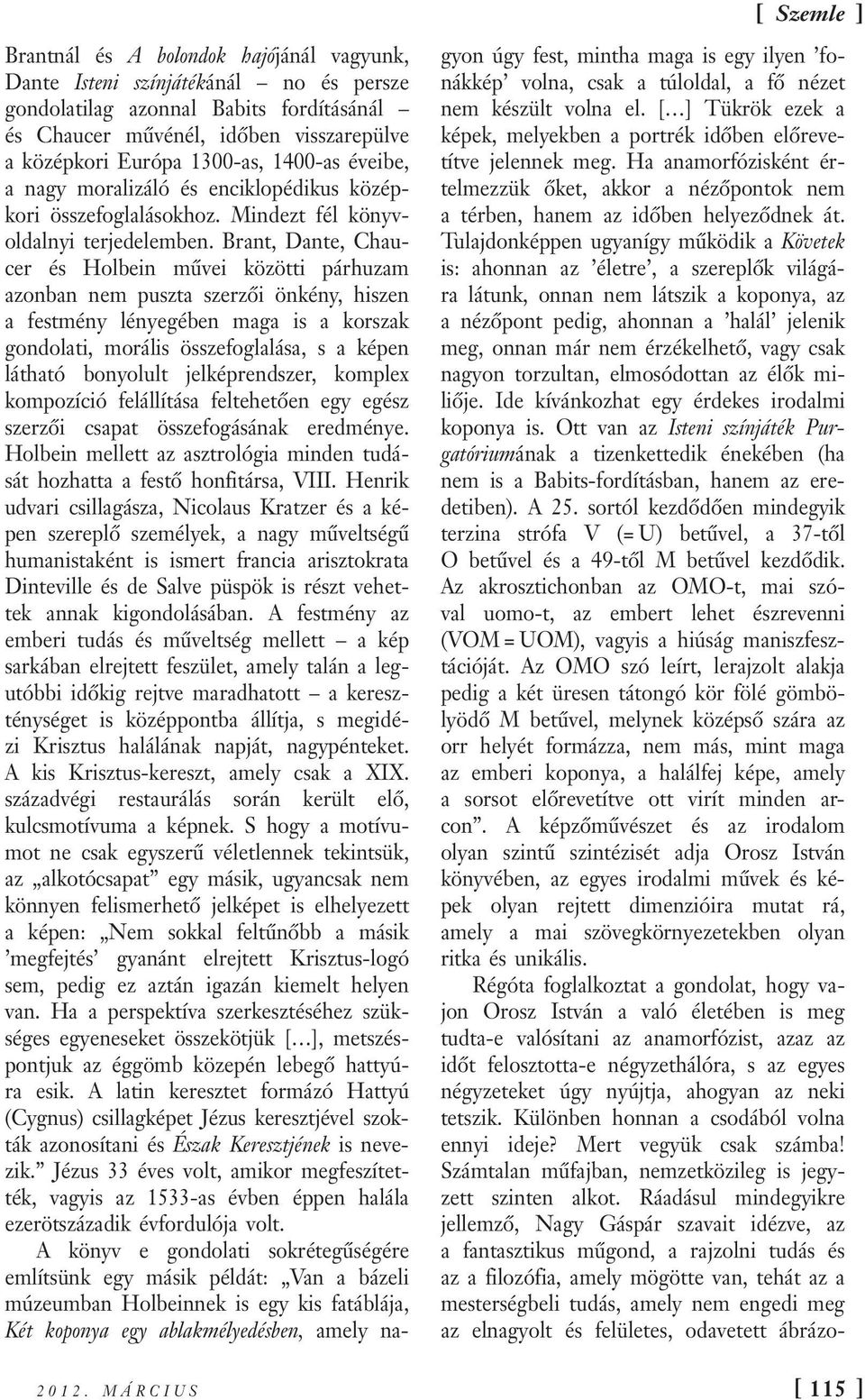 [ Szemle ]

Brantnál és A bolondok hajójánál vagyunk, Dante Isteni színjátékánál – no és persze gondolatilag azonnal Babits fordításánál – és Chaucer művénél, időben visszarepülve a középkori Európa 1300-as, 1400-as éveibe, a nagy moralizáló és enciklopédikus középkori összefoglalásokhoz. Mindezt fél könyvoldalnyi terjedelemben. Brant, Dante, Chaucer és Holbein művei közötti párhuzam azonban nem puszta szerzői önkény, hiszen a festmény lényegében maga is a korszak gondolati, morális összefoglalása, s a képen látható bonyolult jelképrendszer, komplex kompozíció felállítása feltehetően egy egész szerzői csapat összefogásának eredménye. Holbein mellett az asztrológia minden tudását hozhatta a festő honfitársa, VIII. Henrik udvari csillagásza, Nicolaus Kratzer és a képen szereplő személyek, a nagy műveltségű humanistaként is ismert francia arisztokrata Dinteville és de Salve püspök is részt vehettek annak kigondolásában. A festmény az emberi tudás és műveltség mellett – a kép sarkában elrejtett feszület, amely talán a legutóbbi időkig rejtve maradhatott – a kereszténységet is középpontba állítja, s megidézi Krisztus halálának napját, nagypénteket. A kis Krisztus-kereszt, amely csak a XIX. századvégi restaurálás során került elő, kulcsmotívuma a képnek. S hogy a motívumot ne csak egyszerű véletlennek tekintsük, az „alkotócsapat” egy másik, ugyancsak nem könnyen felismerhető jelképet is elhelyezett a képen: „Nem sokkal feltűnőbb a másik ’megfejtés’ gyanánt elrejtett Krisztus-logó sem, pedig ez aztán igazán kiemelt helyen van. Ha a perspektíva szerkesztéséhez szükséges egyeneseket összekötjük […], metszéspontjuk az éggömb közepén lebegő hattyúra esik. A latin keresztet formázó Hattyú (Cygnus) csillagképet Jézus keresztjével szokták azonosítani és Észak Keresztjének is nevezik.” Jézus 33 éves volt, amikor megfeszítették, vagyis az 1533-as évben éppen halála ezerötszázadik évfordulója volt.

A könyv e gondolati sokrétegűségére említsünk egy másik példát: „Van a bázeli múzeumban Holbeinnek is egy kis fatáblája, Két koponya egy ablakmélyedésben, amely nagyon úgy fest, mintha maga is egy ilyen ’fonákkép’ volna, csak a túloldal, a fő nézet nem készült volna el. […] Tükrök ezek a képek, melyekben a portrék időben előrevetítve jelennek meg. Ha anamorfózisként értelmezzük őket, akkor a nézőpontok nem a térben, hanem az időben helyeződnek át. Tulajdonképpen ugyanígy működik a Követek is: ahonnan az ’életre’, a szereplők világára látunk, onnan nem látszik a koponya, az a nézőpont pedig, ahonnan a ’halál’ jelenik meg, onnan már nem érzékelhető, vagy csak nagyon torzultan, elmosódottan az élők miliője. Ide kívánkozhat egy érdekes irodalmi koponya is. Ott van az Isteni színjáték Purgatóriumának a tizenkettedik énekében (ha nem is a Babits-fordításban, hanem az eredetiben). A 25. sortól kezdődően mindegyik terzina strófa V (= U) betűvel, a 37-től O betűvel és a 49-től M betűvel kezdődik. Az akrosztichonban az OMO-t, mai szóval uomo-t, az embert lehet észrevenni (VOM = UOM), vagyis a hiúság maniszfesztációját. Az OMO szó leírt, lerajzolt alakja pedig a két üresen tátongó kör fölé gömbölyödő M betűvel, melynek középső szára az orr helyét formázza, nem más, mint maga az emberi koponya, a halálfej képe, amely a sorsot előrevetítve ott virít minden arcon”. A képzőművészet és az irodalom olyan szintű szintézisét adja Orosz István könyvében, az egyes irodalmi művek és képek olyan rejtett dimenzióira mutat rá, amely a mai szövegkörnyezetekben olyan ritka és unikális.

Régóta foglalkoztat a gondolat, hogy vajon Orosz István a való életében is meg tudta-e valósítani az anamorfózist, azaz az időt felosztotta-e négyzethálóra, s az egyes négyzeteket úgy nyújtja, ahogyan az neki tetszik. Különben honnan a csodából volna ennyi ideje? Mert vegyük csak számba! Számtalan műfajban, nemzetközileg is jegyzett szinten alkot. Ráadásul mindegyikre jellemző, Nagy Gáspár szavait idézve, az a fantasztikus műgond, a rajzolni tudás és az a filozófia, amely mögötte van, tehát az a mesterségbeli tudás, amely nem engedi meg az elnagyolt és felületes, odavetett ábrázo-

2012. MÁRCIUS [ 115 ]